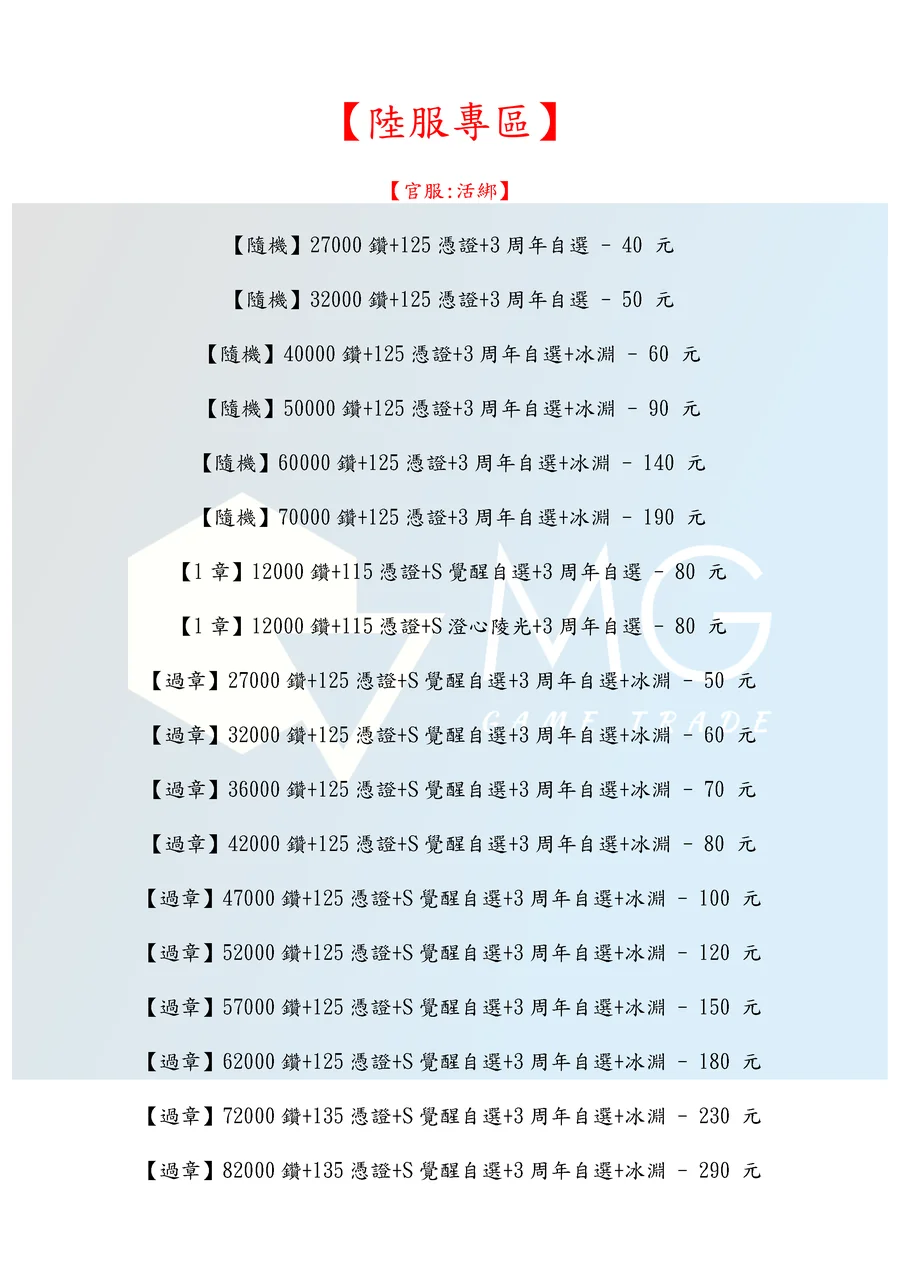 【陸服專區】

【官服:活綁】

【隨機】27000 鑽+125 憑證+3 周年自選 - 40 元

【隨機】32000 鑽+125 憑證+3 周年自選 - 50 元

【隨機】40000 鑽+125 憑證+3 周年自選+冰淵 - 60 元

【隨機】50000 鑽+125 憑證+3 周年自選+冰淵 - 90 元

【隨機】60000 鑽+125 憑證+3 周年自選+冰淵 - 140 元

【隨機】70000 鑽+125 憑證+3 周年自選+冰淵 - 190 元

【1 章】12000 鑽+115 憑證+S 覺醒自選+3 周年自選 - 80 元

【1 章】12000 鑽+115 憑證+S 澄心陵光+3 周年自選 - 80 元

【過章】27000 鑽+125 憑證+S 覺醒自選+3 周年自選+冰淵 - 50 元

【過章】32000 鑽+125 憑證+S 覺醒自選+3 周年自選+冰淵 - 60 元

【過章】36000 鑽+125 憑證+S 覺醒自選+3 周年自選+冰淵 - 70 元

【過章】42000 鑽+125 憑證+S 覺醒自選+3 周年自選+冰淵 - 80 元

【過章】47000 鑽+125 憑證+S 覺醒自選+3 周年自選+冰淵 - 100 元

【過章】52000 鑽+125 憑證+S 覺醒自選+3 周年自選+冰淵 - 120 元

【過章】57000 鑽+125 憑證+S 覺醒自選+3 周年自選+冰淵 - 150 元

【過章】62000 鑽+125 憑證+S 覺醒自選+3 周年自選+冰淵 - 180 元

【過章】72000 鑽+135 憑證+S 覺醒自選+3 周年自選+冰淵 - 230 元

【過章】82000 鑽+135 憑證+S 覺醒自選+3 周年自選+冰淵 - 290 元

MG
GAME TRADE